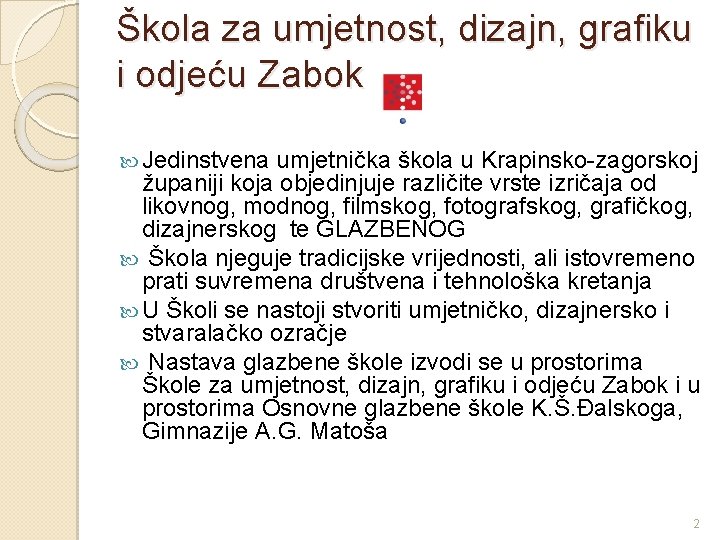 Škola za umjetnost, dizajn, grafiku i odjeću Zabok

Jedinstvena umjetnička škola u Krapinsko-zagorskoj županiji koja objedinjuje različite vrste izričaja od likovnog, modnog, filmskog, fotografskog, grafičkog, dizajnerskog te GLAZBENOG

Škola njeguje tradicijske vrijednosti, ali istovremeno prati suvremena društvena i tehnološka kretanja

U Školi se nastoji stvoriti umjetničko, dizajnersko i stvaralačko ozračje

Nastava glazbene škole izvodi se u prostorima Škole za umjetnost, dizajn, grafiku i odjeću Zabok i u prostorima Osnovne glazbene škole K.Š.Đalskoga, Gimnazije A.G. Matoša

2